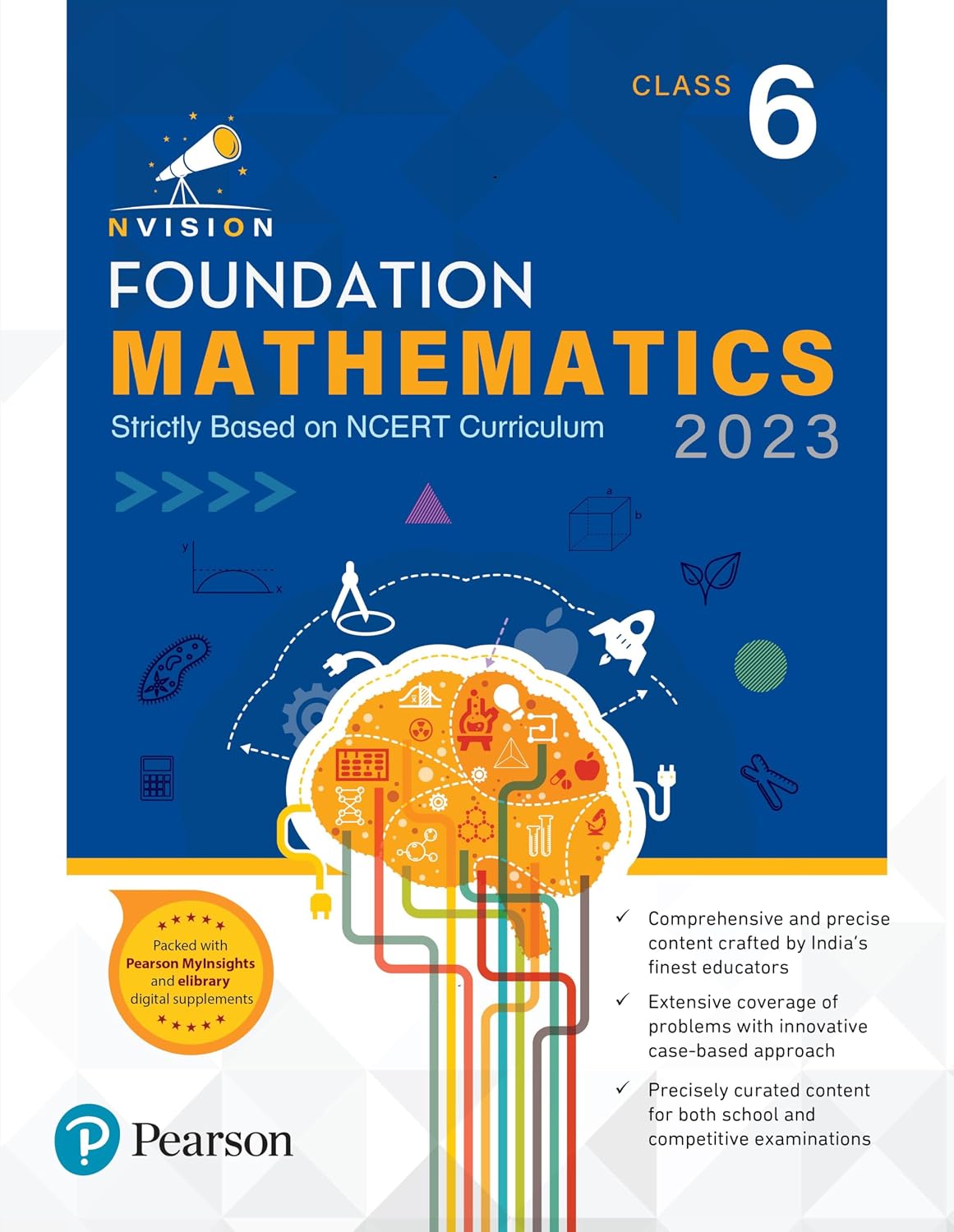 CLASS 6

NVISION

FOUNDATION

MATHEMATICS

Strictly Based on NCERT Curriculum

2023

a

b

y

x

Packed with Pearson MyInsights and elibrary digital supplements

✓ Comprehensive and precise content crafted by India's finest educators

✓ Extensive coverage of problems with innovative case-based approach

✓ Precisely curated content for both school and competitive examinations

Pearson